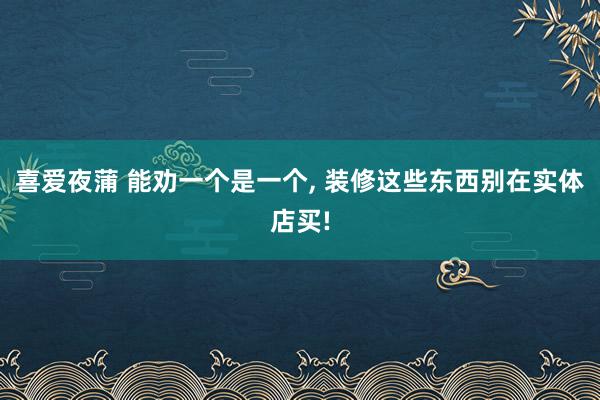 喜爱夜蒲 能劝一个是一个, 装修这些东西别在实体店买!